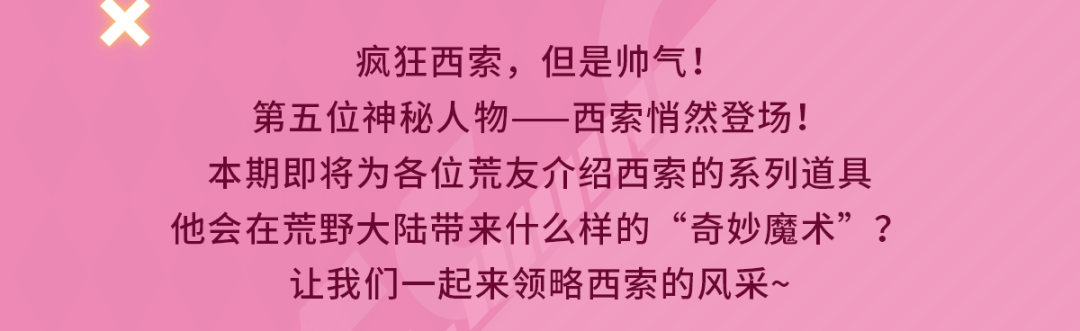 疯狂西索，但是帅气！
第五位神秘人物——西索悄然登场！
本期即将为各位荒友介绍西索的系列道具
他会在荒野大陆带来什么样的“奇妙魔术”？
让我们一起来领略西索的风采~